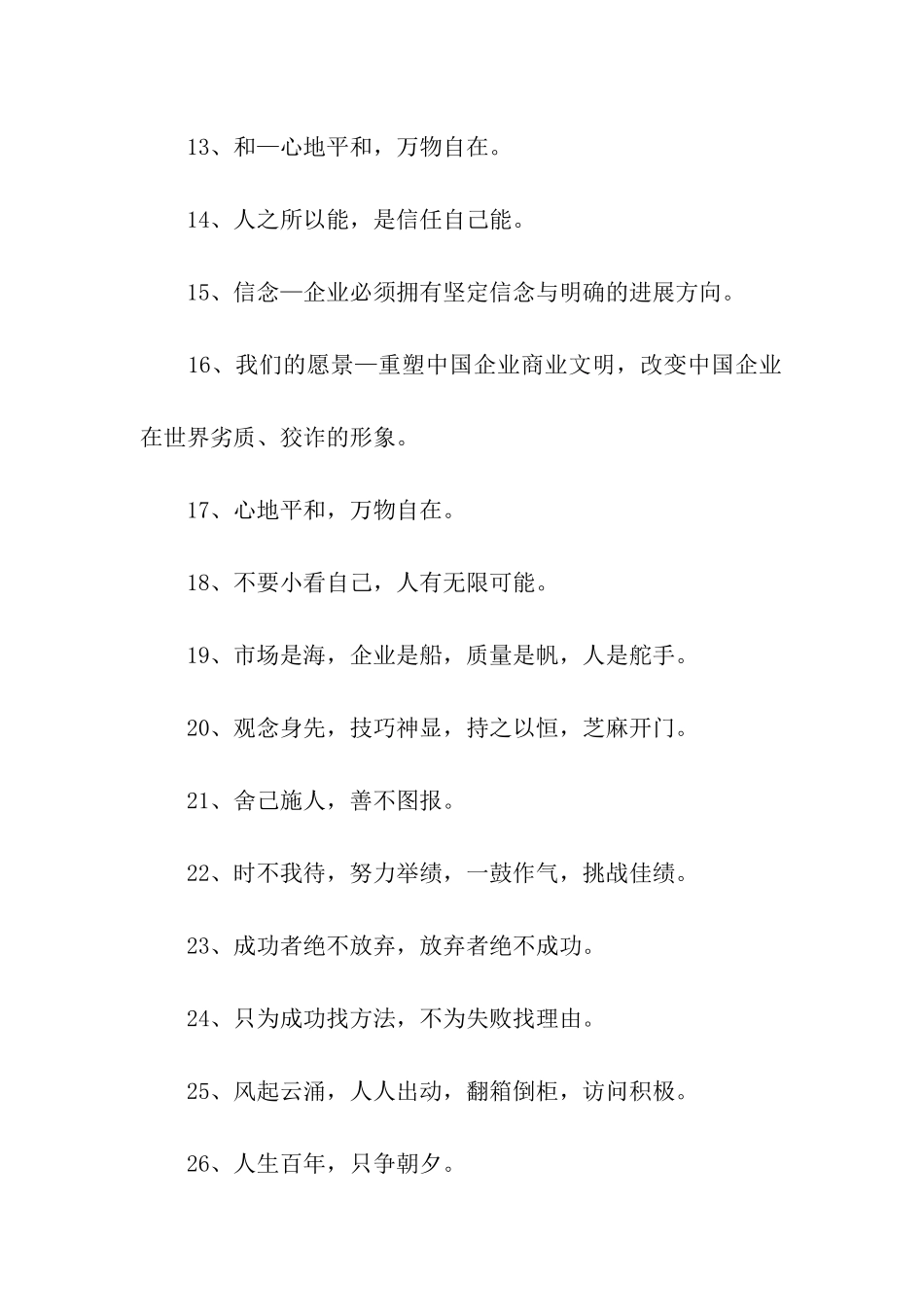 13、和—心地平和，万物自在。

14、人之所以能，是信任自己能。

15、信念—企业必须拥有坚定信念与明确的进展方向。

16、我们的愿景—重塑中国企业商业文明，改变中国企业在世界劣质、狡诈的形象。

17、心地平和，万物自在。

18、不要小看自己，人有无限可能。

19、市场是海，企业是船，质量是帆，人是舵手。

20、观念身先，技巧神显，持之以恒，芝麻开门。

21、舍己施人，善不图报。

22、时不我待，努力举绩，一鼓作气，挑战佳绩。

23、成功者绝不放弃，放弃者绝不成功。

24、只为成功找方法，不为失败找理由。

25、风起云涌，人人出动，翻箱倒柜，访问积极。

26、人生百年，只争朝夕。